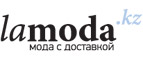 lamoda.kz
мода с доставкой